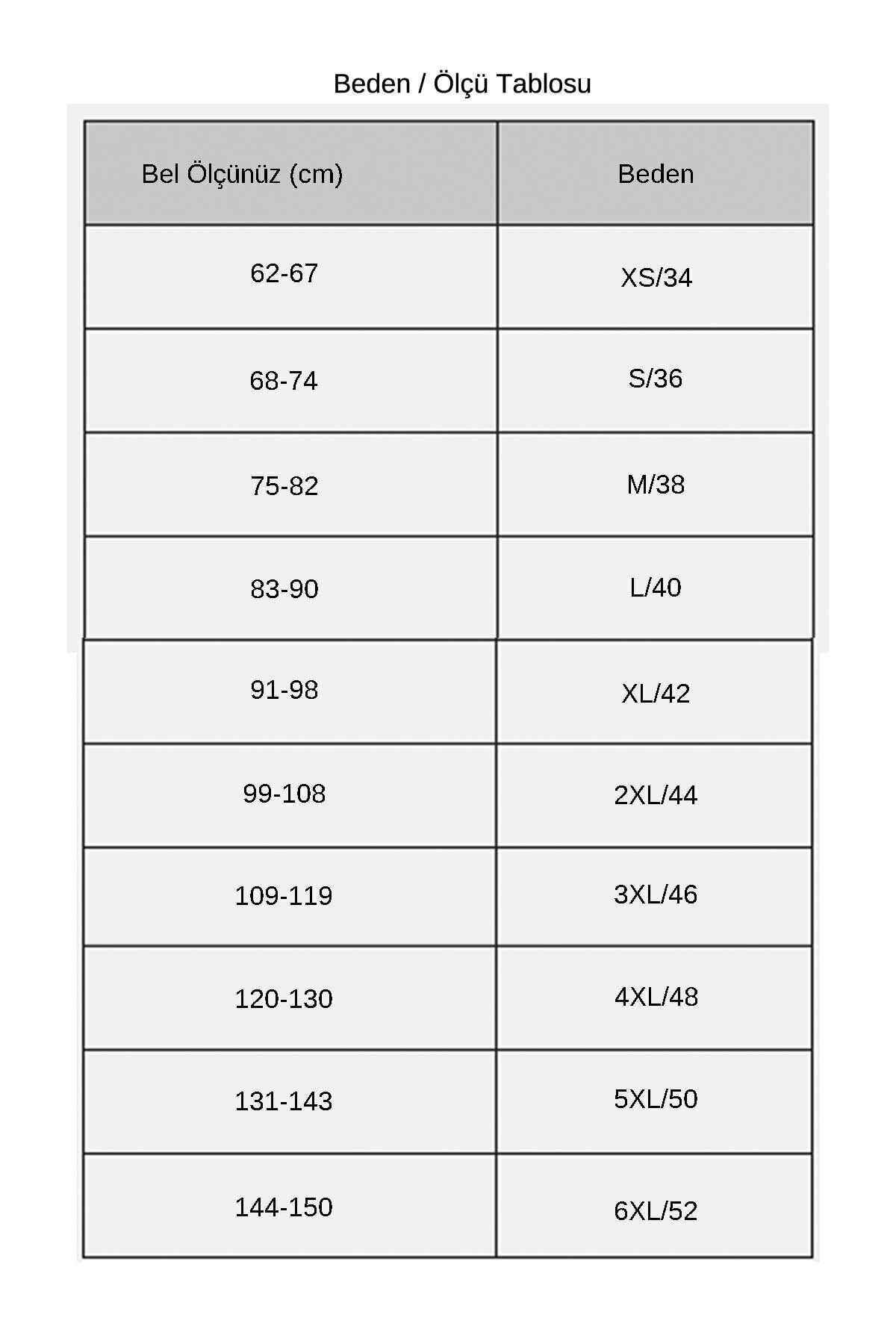 Beden / Ölçü Tablosu

| Bel Ölçünüz (cm) | Beden |
|---|---|
| 62-67 | XS/34 |
| 68-74 | S/36 |
| 75-82 | M/38 |
| 83-90 | L/40 |
| 91-98 | XL/42 |
| 99-108 | 2XL/44 |
| 109-119 | 3XL/46 |
| 120-130 | 4XL/48 |
| 131-143 | 5XL/50 |
| 144-150 | 6XL/52 |